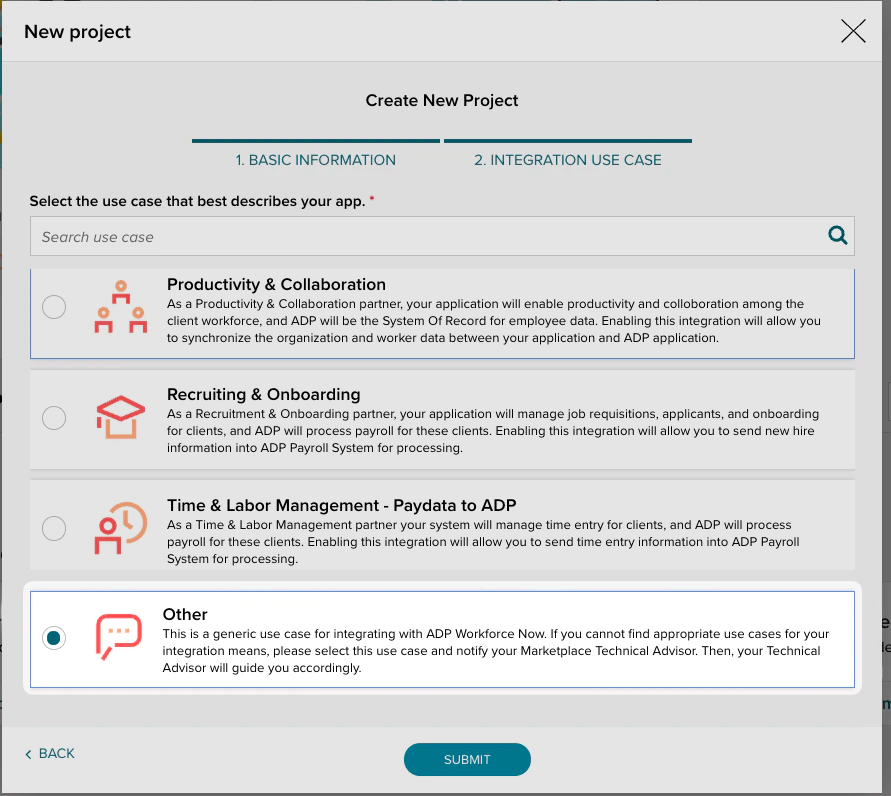 New project

Create New Project

1. BASIC INFORMATION

2. INTEGRATION USE CASE

Select the use case that best describes your app. *

Search use case

Productivity & Collaboration
As a Productivity & Collaboration partner, your application will enable productivity and colloboration among the client workforce, and ADP will be the System Of Record for employee data. Enabling this integration will allow you to synchronize the organization and worker data between your application and ADP application.

Recruiting & Onboarding
As a Recruitment & Onboarding partner, your application will manage job requisitions, applicants, and onboarding for clients, and ADP will process payroll for these clients. Enabling this integration will allow you to send new hire information into ADP Payroll System for processing.

Time & Labor Management - Paydata to ADP
As a Time & Labor Management partner your system will manage time entry for clients, and ADP will process payroll for these clients. Enabling this integration will allow you to send time entry information into ADP Payroll System for processing.

Other
This is a generic use case for integrating with ADP Workforce Now. If you cannot find appropriate use cases for your integration means, please select this use case and notify your Marketplace Technical Advisor. Then, your Technical Advisor will guide you accordingly.

< BACK

SUBMIT